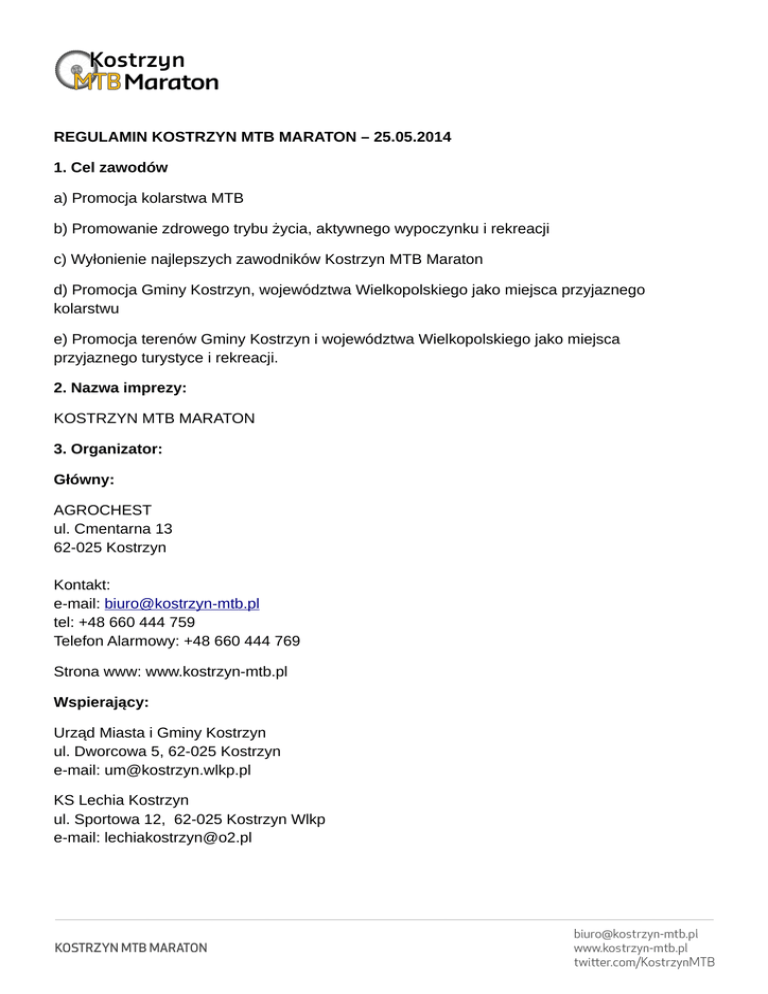 Kostrzyn
MTB Maraton

REGULAMIN KOSTRZYN MTB MARATON – 25.05.2014

1. Cel zawodów

a) Promocja kolarstwa MTB

b) Promowanie zdrowego trybu życia, aktywnego wypoczynku i rekreacji

c) Wyłonienie najlepszych zawodników Kostrzyn MTB Maraton

d) Promocja Gminy Kostrzyn, województwa Wielkopolskiego jako miejsca przyjaznego kolarstwu

e) Promocja terenów Gminy Kostrzyn i województwa Wielkopolskiego jako miejsca przyjaznego turystyce i rekreacji.

2. Nazwa imprezy:

KOSTRZYN MTB MARATON

3. Organizator:

Główny:

AGROCHEST
ul. Cmentarna 13
62-025 Kostrzyn

Kontakt:
e-mail: biuro@kostrzyn-mtb.pl
tel: +48 660 444 759
Telefon Alarmowy: +48 660 444 769

Strona www: www.kostrzyn-mtb.pl

Wspierający:

Urząd Miasta i Gminy Kostrzyn
ul. Dworcowa 5, 62-025 Kostrzyn
e-mail: um@kostrzyn.wlkp.pl

KS Lechia Kostrzyn
ul. Sportowa 12, 62-025 Kostrzyn Wlkp
e-mail: lechiakostrzyn@o2.pl

KOSTRZYN MTB MARATON

biuro@kostrzyn-mtb.pl
www.kostrzyn-mtb.pl
twitter.com/KostrzynMTB